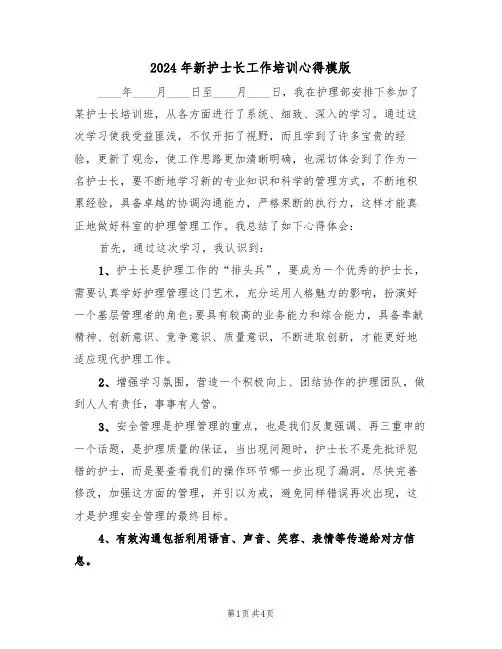 2024年新护士长工作培训心得模版

____年____月____日至____月____日，我在护理部安排下参加了某护士长培训班，从各方面进行了系统、细致、深入的学习。通过这次学习使我受益匪浅，不仅开拓了视野，而且学到了许多宝贵的经验，更新了观念，使工作思路更加清晰明确，也深切体会到了作为一名护士长，要不断地学习新的专业知识和科学的管理方式，不断地积累经验，具备卓越的协调沟通能力，严格果断的执行力，这样才能真正地做好科室的护理管理工作。我总结了如下心得体会：

首先，通过这次学习，我认识到：

1、护士长是护理工作的“排头兵”，要成为一个优秀的护士长，需要认真学好护理管理这门艺术，充分运用人格魅力的影响，扮演好一个基层管理者的角色;要具有较高的业务能力和综合能力，具备奉献精神、创新意识、竞争意识、质量意识，不断进取创新，才能更好地适应现代护理工作。

2、增强学习氛围，营造一个积极向上、团结协作的护理团队，做到人人有责任，事事有人管。

3、安全管理是护理管理的重点，也是我们反复强调、再三重申的一个话题，是护理质量的保证，当出现问题时，护士长不是先批评犯错的护士，而是要查看我们的操作环节哪一步出现了漏洞，尽快完善修改，加强这方面的管理，并引以为戒，避免同样错误再次出现，这才是护理安全管理的最终目标。

4、有效沟通包括利用语言、声音、笑容、表情等传递给对方信息。

第1页 共4页